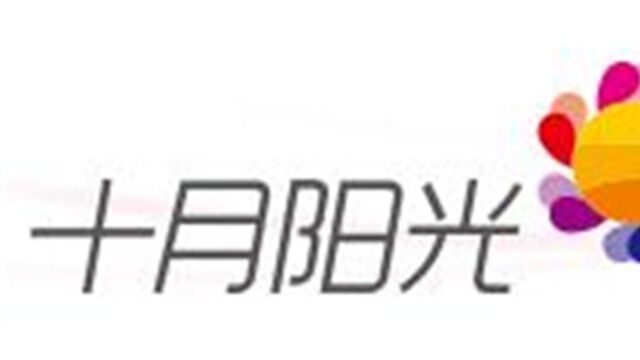 十月阳光